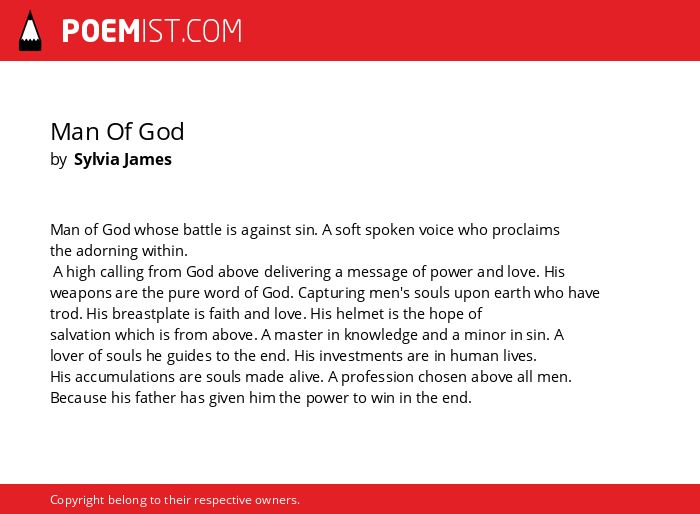 POEMIST.COM

Man Of God
by Sylvia James

Man of God whose battle is against sin. A soft spoken voice who proclaims the adorning within.
A high calling from God above delivering a message of power and love. His weapons are the pure word of God. Capturing men's souls upon earth who have trod. His breastplate is faith and love. His helmet is the hope of salvation which is from above. A master in knowledge and a minor in sin. A lover of souls he guides to the end. His investments are in human lives. His accumulations are souls made alive. A profession chosen above all men. Because his father has given him the power to win in the end.

Copyright belong to their respective owners.